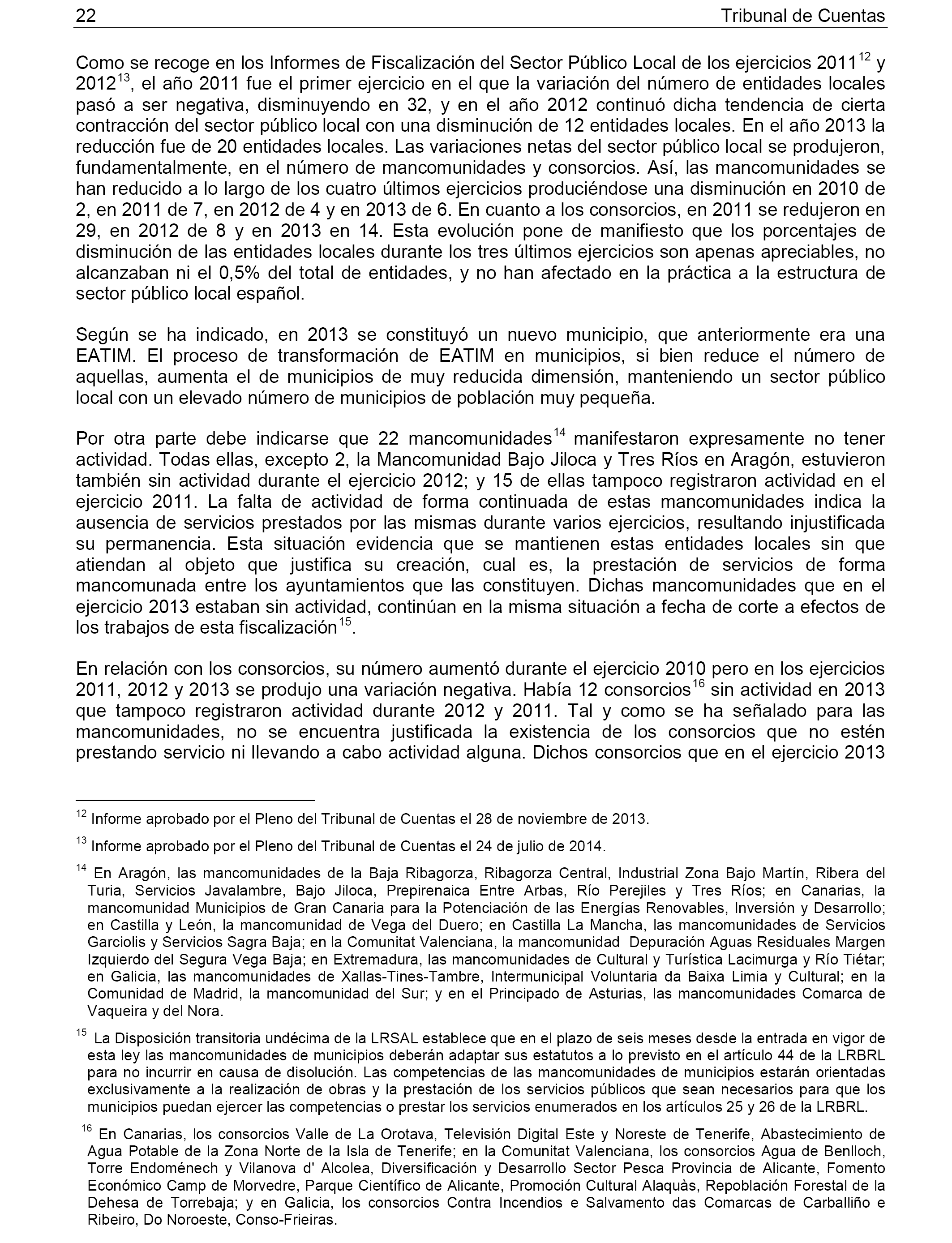 22 Tribunal de Cuentas

Como se recoge en los Informes de Fiscalización del Sector Público Local de los ejercicios 2011$^{12}$ y 2012$^{13}$, el año 2011 fue el primer ejercicio en el que la variación del número de entidades locales pasó a ser negativa, disminuyendo en 32, y en el año 2012 continuó dicha tendencia de cierta contracción del sector público local con una disminución de 12 entidades locales. En el año 2013 la reducción fue de 20 entidades locales. Las variaciones netas del sector público local se produjeron, fundamentalmente, en el número de mancomunidades y consorcios. Así, las mancomunidades se han reducido a lo largo de los cuatro últimos ejercicios produciéndose una disminución en 2010 de 2, en 2011 de 7, en 2012 de 4 y en 2013 de 6. En cuanto a los consorcios, en 2011 se redujeron en 29, en 2012 de 8 y en 2013 en 14. Esta evolución pone de manifiesto que los porcentajes de disminución de las entidades locales durante los tres últimos ejercicios son apenas apreciables, no alcanzaban ni el 0,5% del total de entidades, y no han afectado en la práctica a la estructura de sector público local español.

Según se ha indicado, en 2013 se constituyó un nuevo municipio, que anteriormente era una EATIM. El proceso de transformación de EATIM en municipios, si bien reduce el número de aquellas, aumenta el de municipios de muy reducida dimensión, manteniendo un sector público local con un elevado número de municipios de población muy pequeña.

Por otra parte debe indicarse que 22 mancomunidades$^{14}$ manifestaron expresamente no tener actividad. Todas ellas, excepto 2, la Mancomunidad Bajo Jiloca y Tres Ríos en Aragón, estuvieron también sin actividad durante el ejercicio 2012; y 15 de ellas tampoco registraron actividad en el ejercicio 2011. La falta de actividad de forma continuada de estas mancomunidades indica la ausencia de servicios prestados por las mismas durante varios ejercicios, resultando injustificada su permanencia. Esta situación evidencia que se mantienen estas entidades locales sin que atiendan al objeto que justifica su creación, cual es, la prestación de servicios de forma mancomunada entre los ayuntamientos que las constituyen. Dichas mancomunidades que en el ejercicio 2013 estaban sin actividad, continúan en la misma situación a fecha de corte a efectos de los trabajos de esta fiscalización$^{15}$.

En relación con los consorcios, su número aumentó durante el ejercicio 2010 pero en los ejercicios 2011, 2012 y 2013 se produjo una variación negativa. Había 12 consorcios$^{16}$ sin actividad en 2013 que tampoco registraron actividad durante 2012 y 2011. Tal y como se ha señalado para las mancomunidades, no se encuentra justificada la existencia de los consorcios que no estén prestando servicio ni llevando a cabo actividad alguna. Dichos consorcios que en el ejercicio 2013

$^{12}$ Informe aprobado por el Pleno del Tribunal de Cuentas el 28 de noviembre de 2013.

$^{13}$ Informe aprobado por el Pleno del Tribunal de Cuentas el 24 de julio de 2014.

$^{14}$ En Aragón, las mancomunidades de la Baja Ribagorza, Ribagorza Central, Industrial Zona Bajo Martín, Ribera del Turia, Servicios Javalambre, Bajo Jiloca, Prepirenaica Entre Arbas, Río Perejiles y Tres Ríos; en Canarias, la mancomunidad Municipios de Gran Canaria para la Potenciación de las Energías Renovables, Inversión y Desarrollo; en Castilla y León, la mancomunidad de Vega del Duero; en Castilla La Mancha, las mancomunidades de Servicios Garciolis y Servicios Sagra Baja; en la Comunitat Valenciana, la mancomunidad Depuración Aguas Residuales Margen Izquierdo del Segura Vega Baja; en Extremadura, las mancomunidades de Cultural y Turística Lacimurga y Río Tiétar; en Galicia, las mancomunidades de Xallas-Tines-Tambre, Intermunicipal Voluntaria da Baixa Limia y Cultural; en la Comunidad de Madrid, la mancomunidad del Sur; y en el Principado de Asturias, las mancomunidades Comarca de Vaqueira y del Nora.

$^{15}$ La Disposición transitoria undécima de la LRSAL establece que en el plazo de seis meses desde la entrada en vigor de esta ley las mancomunidades de municipios deberán adaptar sus estatutos a lo previsto en el artículo 44 de la LRBRL para no incurrir en causa de disolución. Las competencias de las mancomunidades de municipios estarán orientadas exclusivamente a la realización de obras y la prestación de los servicios públicos que sean necesarios para que los municipios puedan ejercer las competencias o prestar los servicios enumerados en los artículos 25 y 26 de la LRBRL.

$^{16}$ En Canarias, los consorcios Valle de La Orotava, Televisión Digital Este y Noreste de Tenerife, Abastecimiento de Agua Potable de la Zona Norte de la Isla de Tenerife; en la Comunitat Valenciana, los consorcios Agua de Benlloch, Torre Endoménech y Vilanova d' Alcolea, Diversificación y Desarrollo Sector Pesca Provincia de Alicante, Fomento Económico Camp de Morvedre, Parque Científico de Alicante, Promoción Cultural Alaquàs, Repoblación Forestal de la Dehesa de Torrebaja; y en Galicia, los consorcios Contra Incendios e Salvamento das Comarcas de Carballiño e Ribeiro, Do Noroeste, Conso-Frieiras.